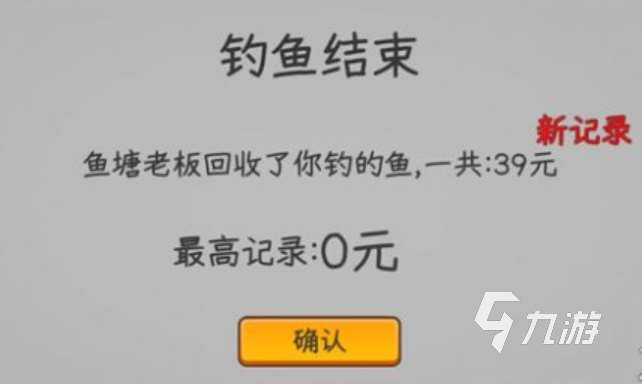 钓鱼结束

新记录

鱼塘老板回收了你钓的鱼,一共:39元

最高记录:0元

确认

九游